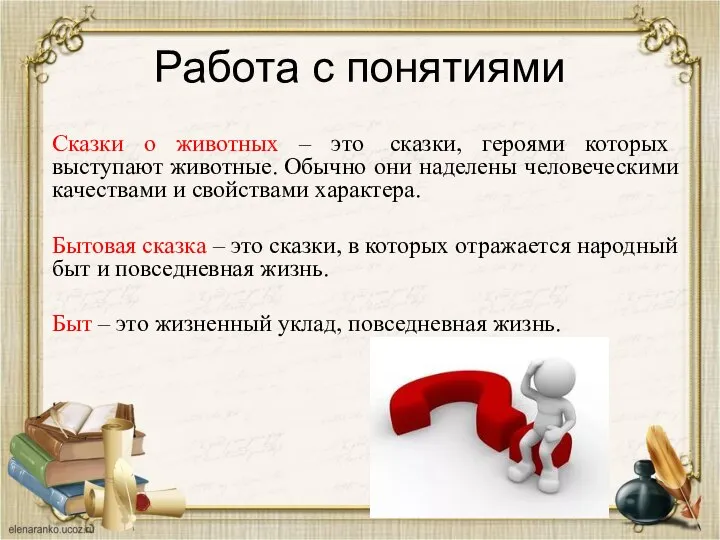 Работа с понятиями

Сказки о животных – это сказки, героями которых выступают животные. Обычно они наделены человеческими качествами и свойствами характера.

Бытовая сказка – это сказки, в которых отражается народный быт и повседневная жизнь.

Быт – это жизненный уклад, повседневная жизнь.

elenaranko.ucoz.ru